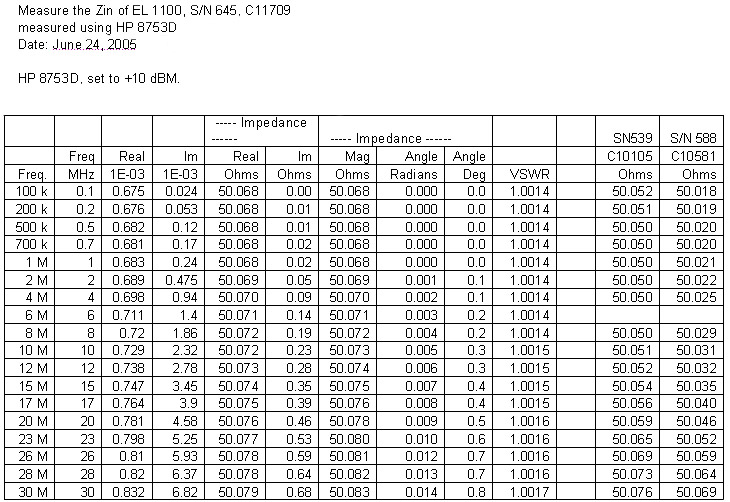 Measure the Zin of EL 1100, S/N 645, C11709
measured using HP 8753D
Date: June 24, 2005

HP 8753D, set to +10 dBM.

| | | | | ----- Impedance ------ | | ----- Impedance ------ | | | | | SN539 | S/N 588 |
|---|---|---|---|---|---|---|---|---|---|---|---|---|
| | Freq | Real | Im | Real | Im | Mag | Angle | Angle | | | C10105 | C10581 |
| Freq. | MHz | 1E-03 | 1E-03 | Ohms | Ohms | Ohms | Radians | Deg | VSWR | | Ohms | Ohms |
| 100 k | 0.1 | 0.675 | 0.024 | 50.068 | 0.00 | 50.068 | 0.000 | 0.0 | 1.0014 | | 50.052 | 50.018 |
| 200 k | 0.2 | 0.676 | 0.053 | 50.068 | 0.01 | 50.068 | 0.000 | 0.0 | 1.0014 | | 50.051 | 50.019 |
| 500 k | 0.5 | 0.682 | 0.12 | 50.068 | 0.01 | 50.068 | 0.000 | 0.0 | 1.0014 | | 50.050 | 50.020 |
| 700 k | 0.7 | 0.681 | 0.17 | 50.068 | 0.02 | 50.068 | 0.000 | 0.0 | 1.0014 | | 50.050 | 50.020 |
| 1 M | 1 | 0.683 | 0.24 | 50.068 | 0.02 | 50.068 | 0.000 | 0.0 | 1.0014 | | 50.050 | 50.021 |
| 2 M | 2 | 0.689 | 0.475 | 50.069 | 0.05 | 50.069 | 0.001 | 0.1 | 1.0014 | | 50.050 | 50.022 |
| 4 M | 4 | 0.698 | 0.94 | 50.070 | 0.09 | 50.070 | 0.002 | 0.1 | 1.0014 | | 50.050 | 50.025 |
| 6 M | 6 | 0.711 | 1.4 | 50.071 | 0.14 | 50.071 | 0.003 | 0.2 | 1.0014 | | | |
| 8 M | 8 | 0.72 | 1.86 | 50.072 | 0.19 | 50.072 | 0.004 | 0.2 | 1.0014 | | 50.050 | 50.029 |
| 10 M | 10 | 0.729 | 2.32 | 50.072 | 0.23 | 50.073 | 0.005 | 0.3 | 1.0015 | | 50.051 | 50.031 |
| 12 M | 12 | 0.738 | 2.78 | 50.073 | 0.28 | 50.074 | 0.006 | 0.3 | 1.0015 | | 50.052 | 50.032 |
| 15 M | 15 | 0.747 | 3.45 | 50.074 | 0.35 | 50.075 | 0.007 | 0.4 | 1.0015 | | 50.054 | 50.035 |
| 17 M | 17 | 0.764 | 3.9 | 50.075 | 0.39 | 50.076 | 0.008 | 0.4 | 1.0015 | | 50.056 | 50.040 |
| 20 M | 20 | 0.781 | 4.58 | 50.076 | 0.46 | 50.078 | 0.009 | 0.5 | 1.0016 | | 50.059 | 50.046 |
| 23 M | 23 | 0.798 | 5.25 | 50.077 | 0.53 | 50.080 | 0.010 | 0.6 | 1.0016 | | 50.065 | 50.052 |
| 26 M | 26 | 0.81 | 5.93 | 50.078 | 0.59 | 50.081 | 0.012 | 0.7 | 1.0016 | | 50.069 | 50.059 |
| 28 M | 28 | 0.82 | 6.37 | 50.078 | 0.64 | 50.082 | 0.013 | 0.7 | 1.0016 | | 50.073 | 50.064 |
| 30 M | 30 | 0.832 | 6.82 | 50.079 | 0.68 | 50.083 | 0.014 | 0.8 | 1.0017 | | 50.076 | 50.069 |